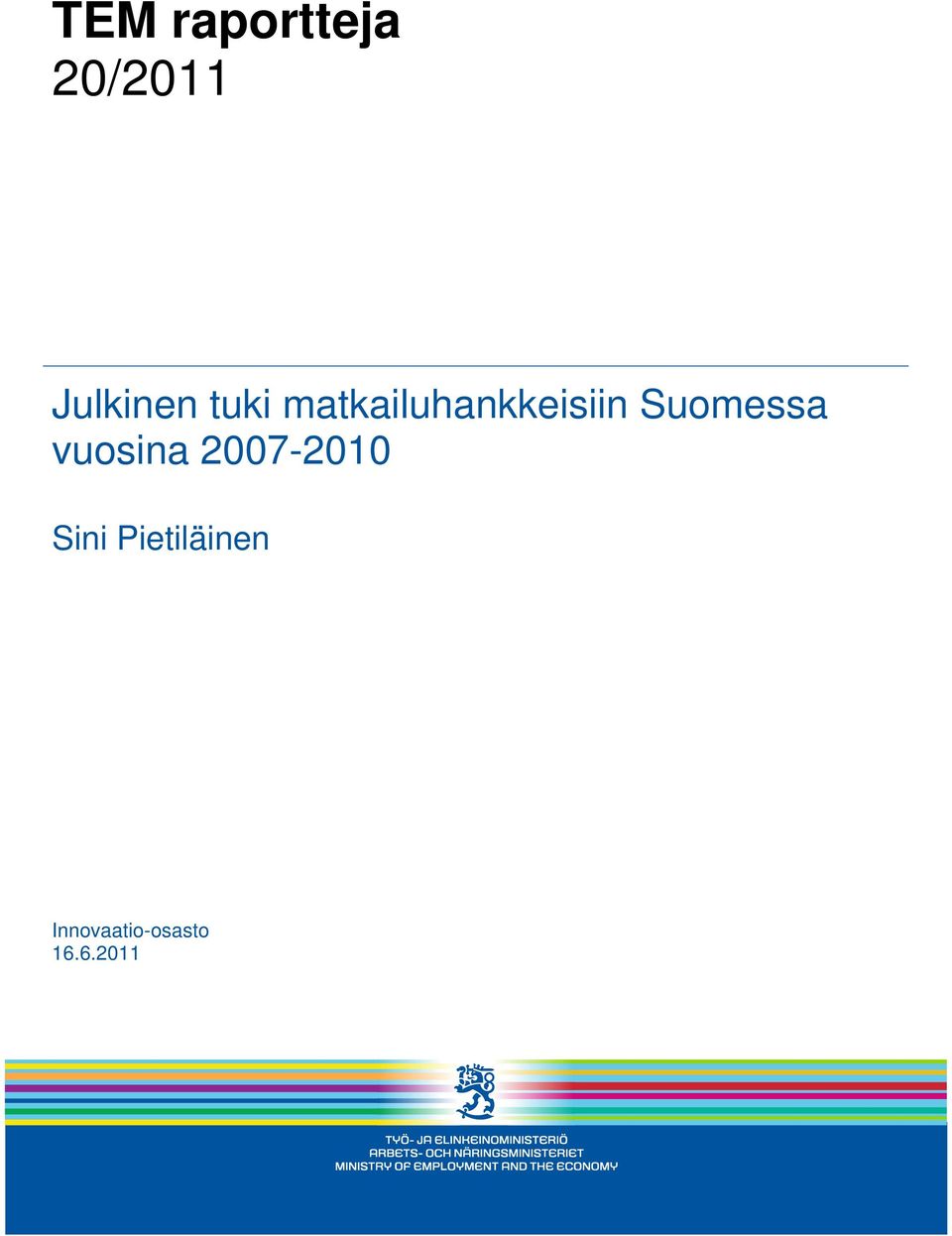 TEM raportteja
20/2011

Julkinen tuki matkailuhankkeisiin Suomessa vuosina 2007-2010

Sini Pietiläinen

Innovaatio-osasto
16.6.2011

TYÖ- JA ELINKEINOMINISTERIÖ
ARBETS- OCH NÄRINGSMINISTERIET
MINISTRY OF EMPLOYMENT AND THE ECONOMY